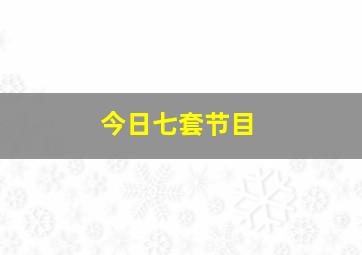 今日七套节目